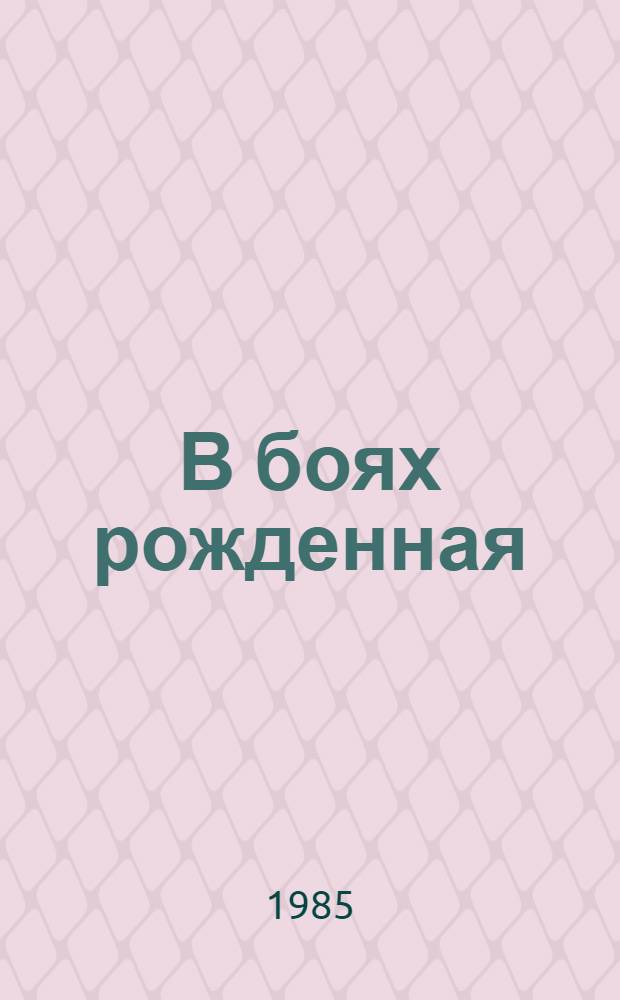 В боях рожденная

1985